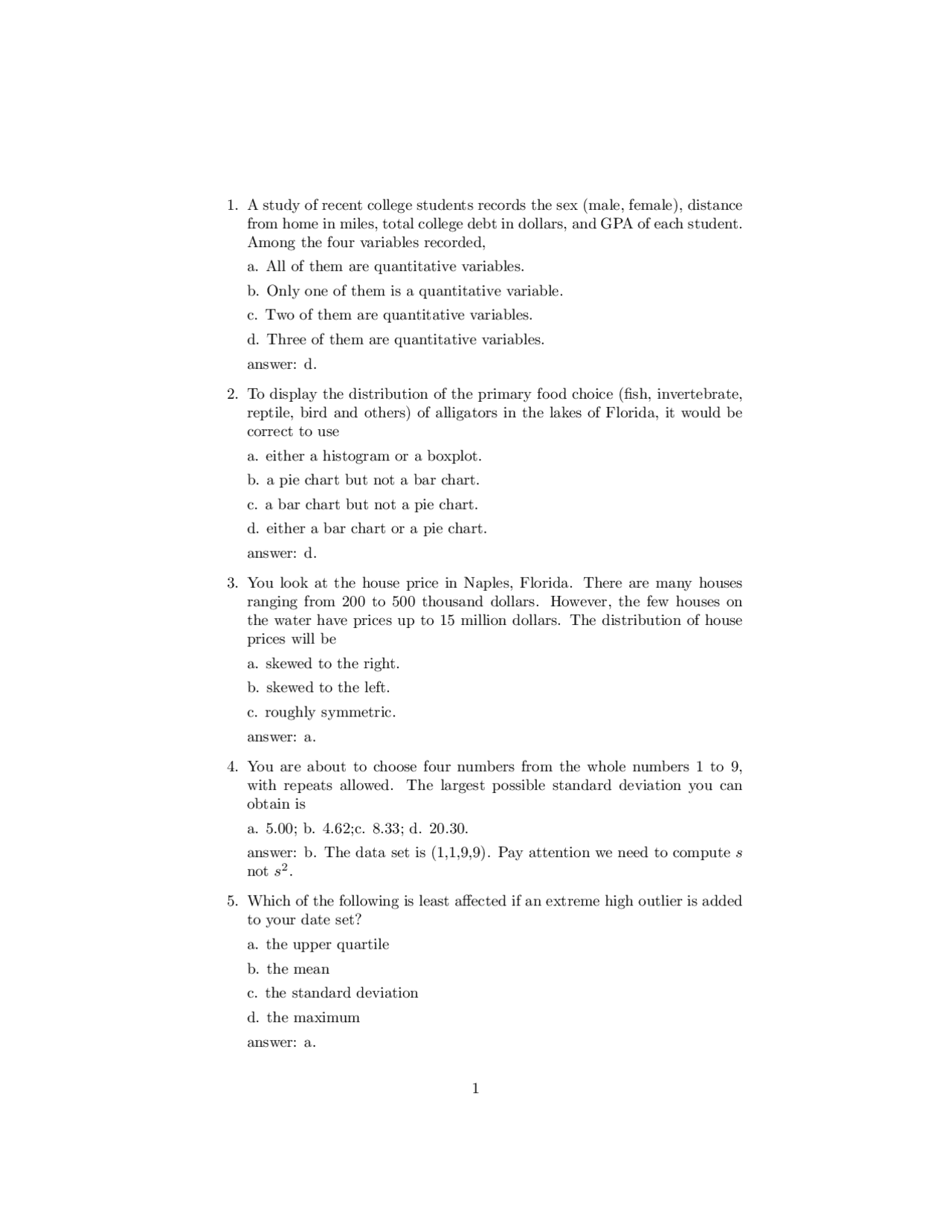 1. A study of recent college students records the sex (male, female), distance from home in miles, total college debt in dollars, and GPA of each student. Among the four variables recorded,

a. All of them are quantitative variables.

b. Only one of them is a quantitative variable.

c. Two of them are quantitative variables.

d. Three of them are quantitative variables.

answer: d.

2. To display the distribution of the primary food choice (fish, invertebrate, reptile, bird and others) of alligators in the lakes of Florida, it would be correct to use

a. either a histogram or a boxplot.

b. a pie chart but not a bar chart.

c. a bar chart but not a pie chart.

d. either a bar chart or a pie chart.

answer: d.

3. You look at the house price in Naples, Florida. There are many houses ranging from 200 to 500 thousand dollars. However, the few houses on the water have prices up to 15 million dollars. The distribution of house prices will be

a. skewed to the right.

b. skewed to the left.

c. roughly symmetric.

answer: a.

4. You are about to choose four numbers from the whole numbers 1 to 9, with repeats allowed. The largest possible standard deviation you can obtain is

a. 5.00; b. 4.62;c. 8.33; d. 20.30.

answer: b. The data set is (1,1,9,9). Pay attention we need to compute $s$ not $s^2$.

5. Which of the following is least affected if an extreme high outlier is added to your date set?

a. the upper quartile

b. the mean

c. the standard deviation

d. the maximum

answer: a.

1